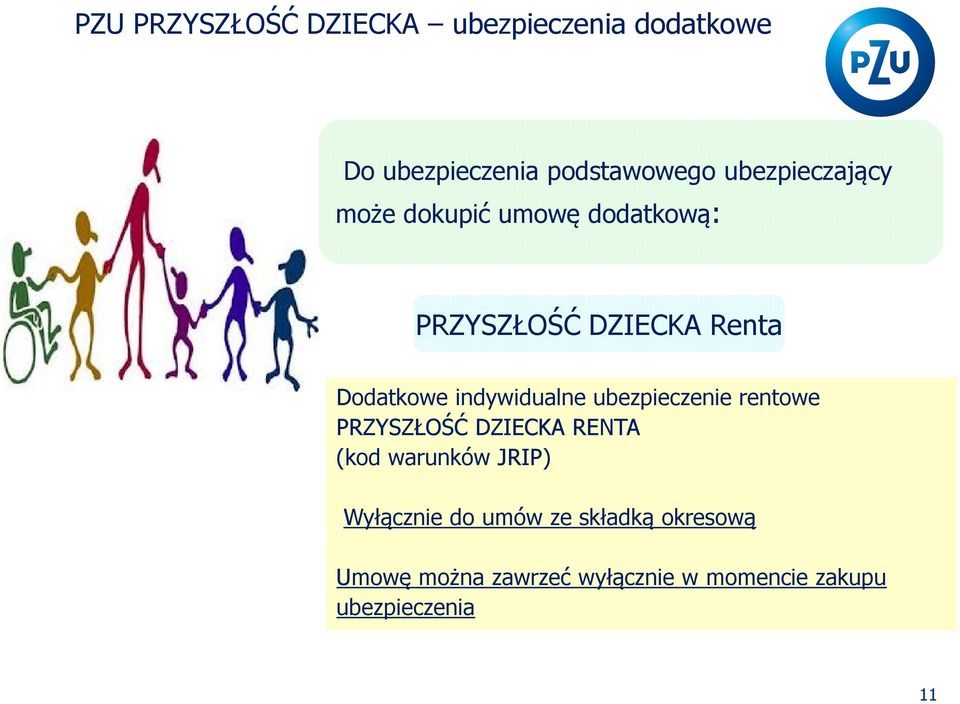 PZU PRZYSZŁOŚĆ DZIECKA – ubezpieczenia dodatkowe

PZU

Do ubezpieczenia podstawowego ubezpieczający może dokupić umowę dodatkową:

PRZYSZŁOŚĆ DZIECKA Renta

Dodatkowe indywidualne ubezpieczenie rentowe PRZYSZŁOŚĆ DZIECKA RENTA (kod warunków JRIP)

Wyłącznie do umów ze składką okresową

Umowę można zawrzeć wyłącznie w momencie zakupu ubezpieczenia

11